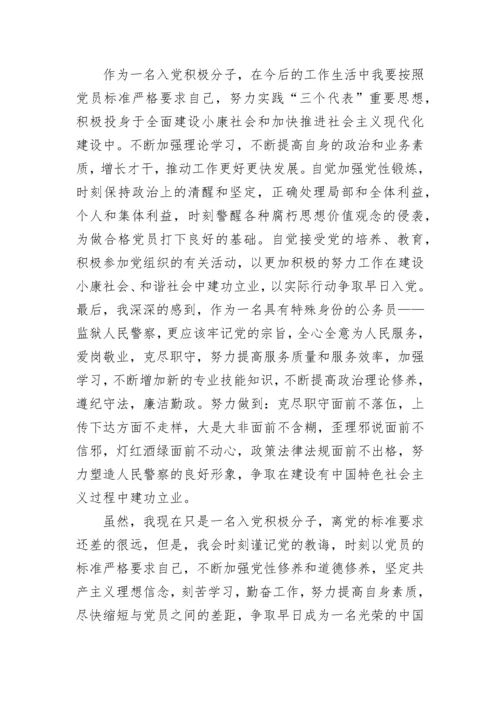 作为一名入党积极分子，在今后的工作生活中我要按照党员标准严格要求自己，努力实践“三个代表”重要思想，积极投身于全面建设小康社会和加快推进社会主义现代化建设中。不断加强理论学习，不断提高自身的政治和业务素质，增长才干，推动工作更好更快发展。自觉加强党性锻炼，时刻保持政治上的清醒和坚定，正确处理局部和全体利益，个人和集体利益，时刻警醒各种腐朽思想价值观念的侵袭，为做合格党员打下良好的基础。自觉接受党的培养、教育，积极参加党组织的有关活动，以更加积极的努力工作在建设小康社会、和谐社会中建功立业，以实际行动争取早日入党。最后，我深深的感到，作为一名具有特殊身份的公务员——监狱人民警察，更应该牢记党的宗旨，全心全意为人民服务，爱岗敬业，克尽职守，努力提高服务质量和服务效率，加强学习，不断增加新的专业技能知识，不断提高政治理论修养，遵纪守法，廉洁勤政。努力做到：克尽职守面前不落伍，上传下达方面不走样，大是大非面前不含糊，歪理邪说面前不信邪，灯红酒绿面前不动心，政策法律法规面前不出格，努力塑造人民警察的良好形象，争取在建设有中国特色社会主义过程中建功立业。

虽然，我现在只是一名入党积极分子，离党的标准要求还差的很远，但是，我会时刻谨记党的教诲，时刻以党员的标准严格要求自己，不断加强党性修养和道德修养，坚定共产主义理想信念，刻苦学习，勤奋工作，努力提高自身素质，尽快缩短与党员之间的差距，争取早日成为一名光荣的中国